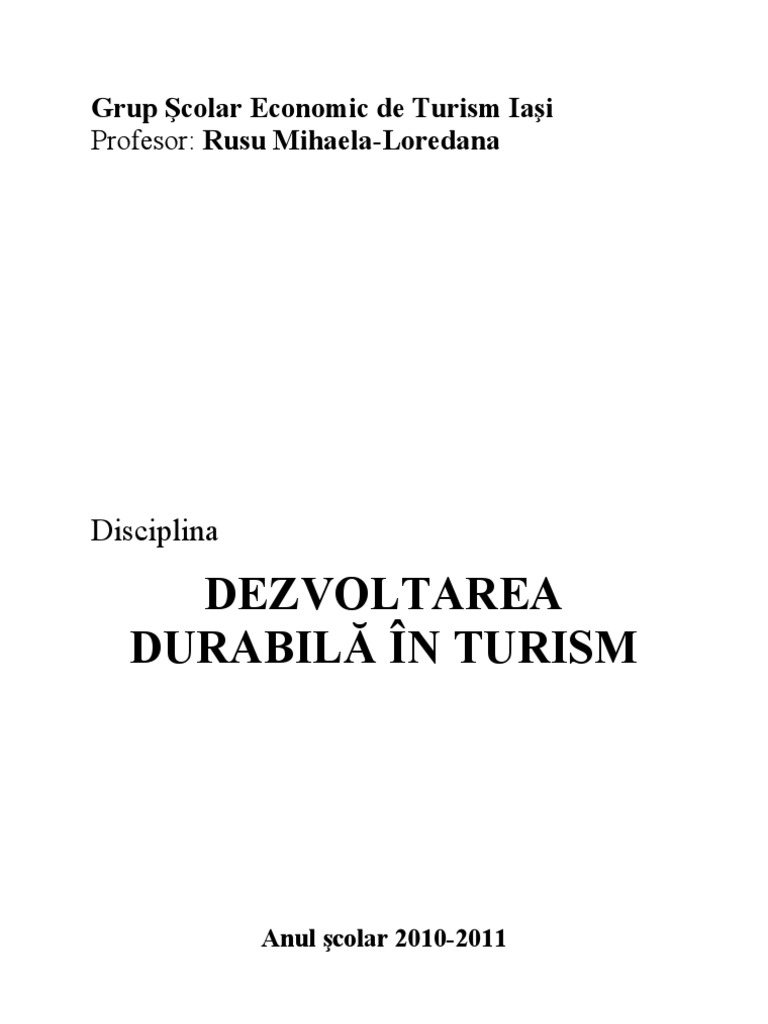 Grup Şcolar Economic de Turism Iaşi
Profesor: Rusu Mihaela-Loredana

Disciplina

DEZVOLTAREA
DURABILĂ ÎN TURISM

Anul şcolar 2010-2011